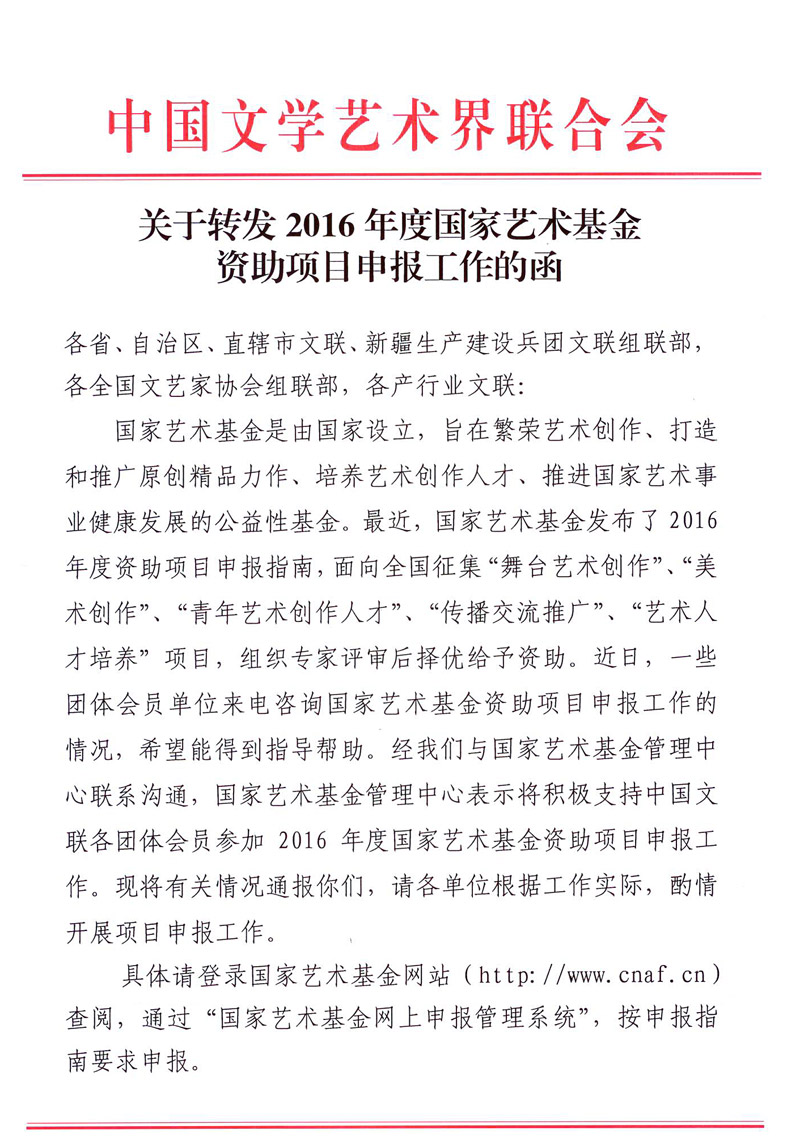 中国文学艺术界联合会

关于转发 2016 年度国家艺术基金资助项目申报工作的函

各省、自治区、直辖市文联、新疆生产建设兵团文联组联部，各全国文艺家协会组联部，各产行业文联：

国家艺术基金是由国家设立，旨在繁荣艺术创作、打造和推广原创精品力作、培养艺术创作人才、推进国家艺术事业健康发展的公益性基金。最近，国家艺术基金发布了 2016 年度资助项目申报指南，面向全国征集“舞台艺术创作”、“美术创作”、“青年艺术创作人才”、“传播交流推广”、“艺术人才培养”项目，组织专家评审后择优给予资助。近日，一些团体会员单位来电咨询国家艺术基金资助项目申报工作的情况，希望能得到指导帮助。经我们与国家艺术基金管理中心联系沟通，国家艺术基金管理中心表示将积极支持中国文联各团体会员参加 2016 年度国家艺术基金资助项目申报工作。现将有关情况通报你们，请各单位根据工作实际，酌情开展项目申报工作。

具体请登录国家艺术基金网站（http://www.cnaf.cn）查阅，通过“国家艺术基金网上申报管理系统”，按申报指南要求申报。